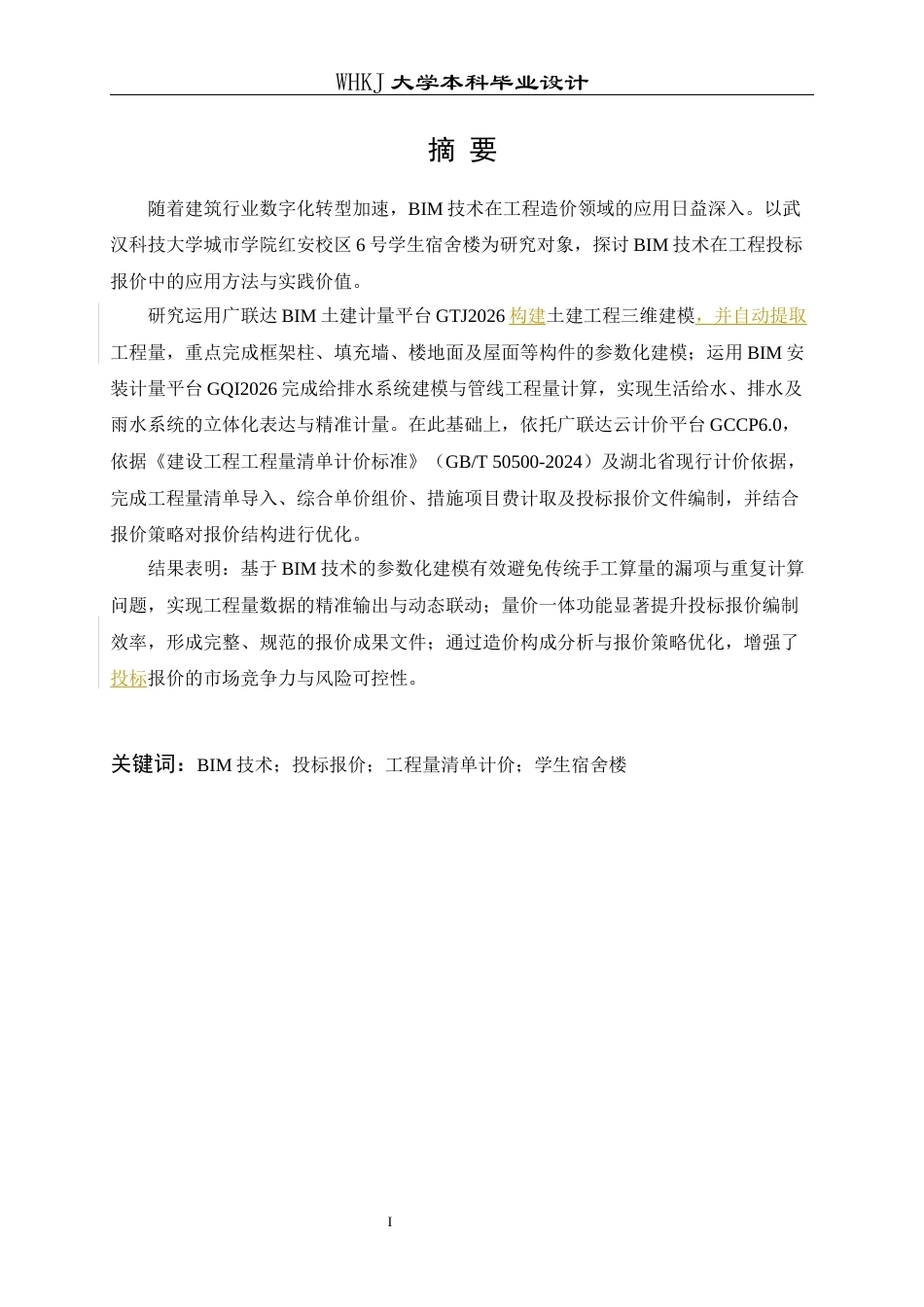 WHKJ 大学本科毕业设计

摘 要

随着建筑行业数字化转型加速，BIM 技术在工程造价领域的应用日益深入。以武汉科技大学城市学院红安校区 6 号学生宿舍楼为研究对象，探讨 BIM 技术在工程投标报价中的应用方法与实践价值。

研究运用广联达 BIM 土建计量平台 GTJ2026 构建土建工程三维建模，并自动提取工程量，重点完成框架柱、填充墙、楼地面及屋面等构件的参数化建模；运用 BIM 安装计量平台 GQI2026 完成给排水系统建模与管线工程量计算，实现生活给水、排水及雨水系统的立体化表达与精准计量。在此基础上，依托广联达云计价平台 GCCP6.0，依据《建设工程工程量清单计价标准》（GB/T 50500-2024）及湖北省现行计价依据，完成工程量清单导入、综合单价组价、措施项目费计取及投标报价文件编制，并结合报价策略对报价结构进行优化。

结果表明：基于 BIM 技术的参数化建模有效避免传统手工算量的漏项与重复计算问题，实现工程量数据的精准输出与动态联动；量价一体功能显著提升投标报价编制效率，形成完整、规范的报价成果文件；通过造价构成分析与报价策略优化，增强了投标报价的市场竞争力与风险可控性。

关键词：BIM 技术；投标报价；工程量清单计价；学生宿舍楼

I